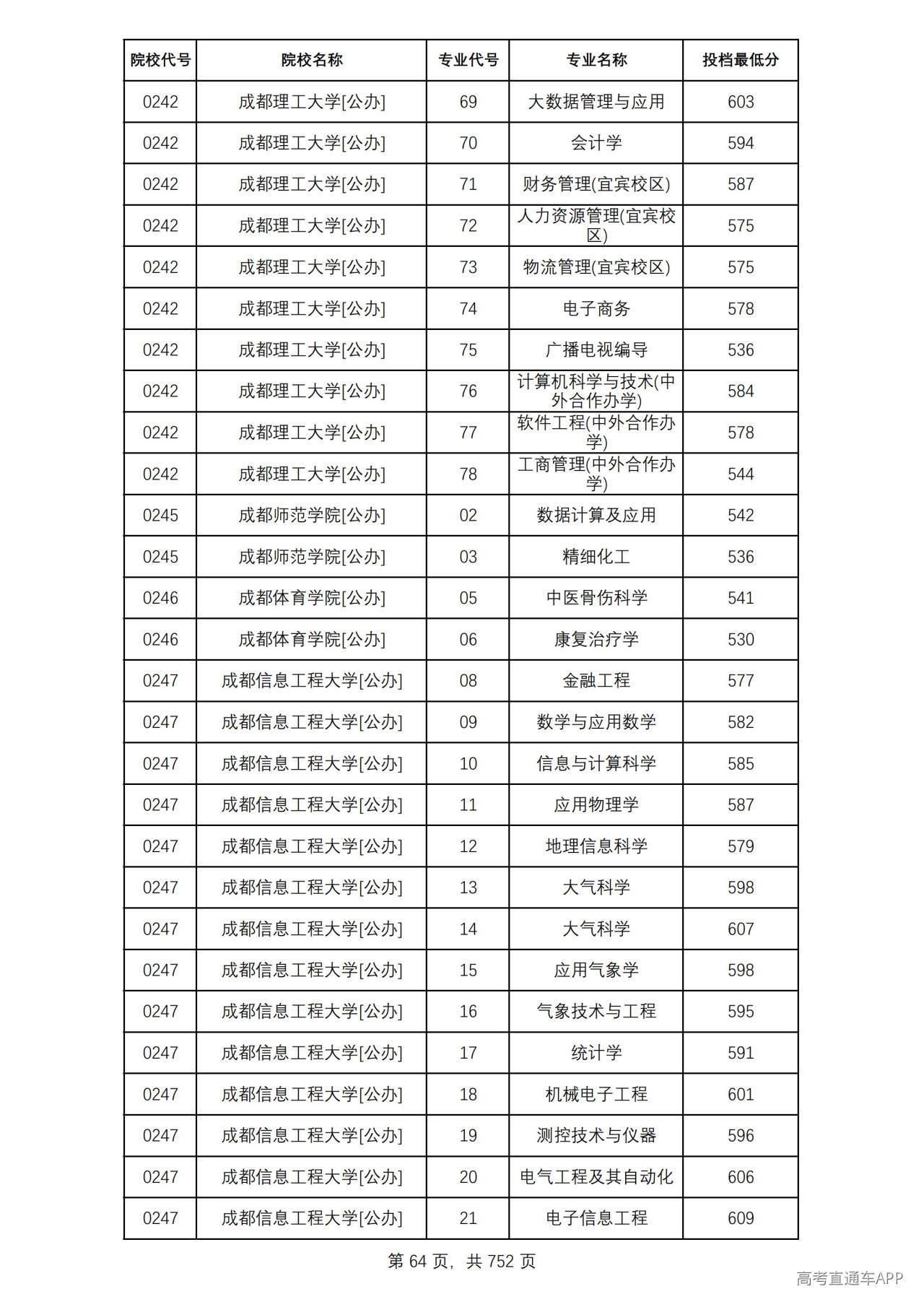 | 院校代号 | 院校名称 | 专业代号 | 专业名称 | 投档最低分 |
|---|---|---|---|---|
| 0242 | 成都理工大学[公办] | 69 | 大数据管理与应用 | 603 |
| 0242 | 成都理工大学[公办] | 70 | 会计学 | 594 |
| 0242 | 成都理工大学[公办] | 71 | 财务管理(宜宾校区) | 587 |
| 0242 | 成都理工大学[公办] | 72 | 人力资源管理(宜宾校区) | 575 |
| 0242 | 成都理工大学[公办] | 73 | 物流管理(宜宾校区) | 575 |
| 0242 | 成都理工大学[公办] | 74 | 电子商务 | 578 |
| 0242 | 成都理工大学[公办] | 75 | 广播电视编导 | 536 |
| 0242 | 成都理工大学[公办] | 76 | 计算机科学与技术(中外合作办学) | 584 |
| 0242 | 成都理工大学[公办] | 77 | 软件工程(中外合作办学) | 578 |
| 0242 | 成都理工大学[公办] | 78 | 工商管理(中外合作办学) | 544 |
| 0245 | 成都师范学院[公办] | 02 | 数据计算及应用 | 542 |
| 0245 | 成都师范学院[公办] | 03 | 精细化工 | 536 |
| 0246 | 成都体育学院[公办] | 05 | 中医骨伤科学 | 541 |
| 0246 | 成都体育学院[公办] | 06 | 康复治疗学 | 530 |
| 0247 | 成都信息工程大学[公办] | 08 | 金融工程 | 577 |
| 0247 | 成都信息工程大学[公办] | 09 | 数学与应用数学 | 582 |
| 0247 | 成都信息工程大学[公办] | 10 | 信息与计算科学 | 585 |
| 0247 | 成都信息工程大学[公办] | 11 | 应用物理学 | 587 |
| 0247 | 成都信息工程大学[公办] | 12 | 地理信息科学 | 579 |
| 0247 | 成都信息工程大学[公办] | 13 | 大气科学 | 598 |
| 0247 | 成都信息工程大学[公办] | 14 | 大气科学 | 607 |
| 0247 | 成都信息工程大学[公办] | 15 | 应用气象学 | 598 |
| 0247 | 成都信息工程大学[公办] | 16 | 气象技术与工程 | 595 |
| 0247 | 成都信息工程大学[公办] | 17 | 统计学 | 591 |
| 0247 | 成都信息工程大学[公办] | 18 | 机械电子工程 | 601 |
| 0247 | 成都信息工程大学[公办] | 19 | 测控技术与仪器 | 596 |
| 0247 | 成都信息工程大学[公办] | 20 | 电气工程及其自动化 | 606 |
| 0247 | 成都信息工程大学[公办] | 21 | 电子信息工程 | 609 |

第64页，共752页

高考直通车APP